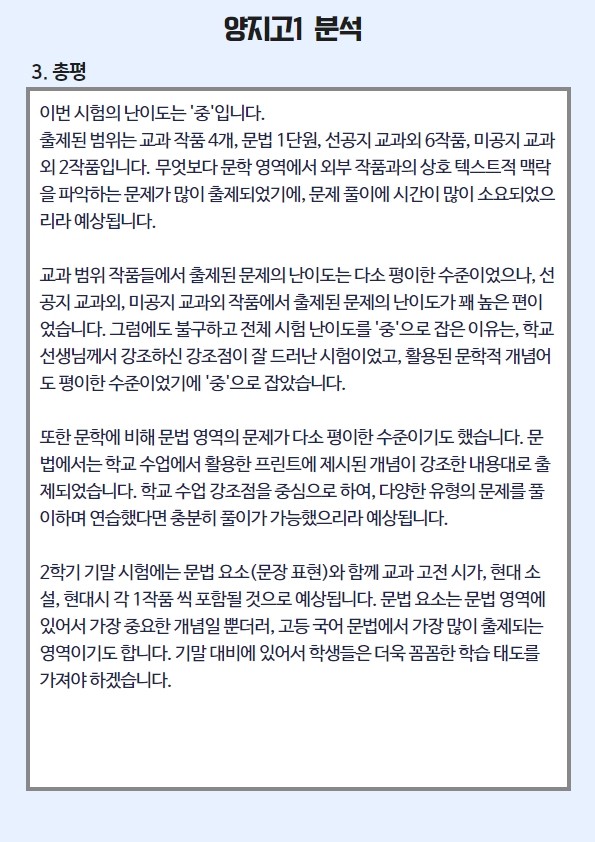 양지고1 분석

3. 총평

이번 시험의 난이도는 '중'입니다.
출제된 범위는 교과 작품 4개, 문법 1단원, 선공지 교과외 6작품, 미공지 교과외 2작품입니다. 무엇보다 문학 영역에서 외부 작품과의 상호 텍스트적 맥락을 파악하는 문제가 많이 출제되었기에, 문제 풀이에 시간이 많이 소요되었으리라 예상됩니다.

교과 범위 작품들에서 출제된 문제의 난이도는 다소 평이한 수준이었으나, 선공지 교과외, 미공지 교과외 작품에서 출제된 문제의 난이도가 꽤 높은 편이었습니다. 그럼에도 불구하고 전체 시험 난이도를 '중'으로 잡은 이유는, 학교 선생님께서 강조하신 강조점이 잘 드러난 시험이었고, 활용된 문학적 개념어도 평이한 수준이었기에 '중'으로 잡았습니다.

또한 문학에 비해 문법 영역의 문제가 다소 평이한 수준이기도 했습니다. 문법에서는 학교 수업에서 활용한 프린트에 제시된 개념이 강조한 내용대로 출제되었습니다. 학교 수업 강조점을 중심으로 하여, 다양한 유형의 문제를 풀이하며 연습했다면 충분히 풀이가 가능했으리라 예상됩니다.

2학기 기말 시험에는 문법 요소(문장 표현)와 함께 교과 고전 시가, 현대 소설, 현대시 각 1작품 씩 포함될 것으로 예상됩니다. 문법 요소는 문법 영역에 있어서 가장 중요한 개념일 뿐더러, 고등 국어 문법에서 가장 많이 출제되는 영역이기도 합니다. 기말 대비에 있어서 학생들은 더욱 꼼꼼한 학습 태도를 가져야 하겠습니다.